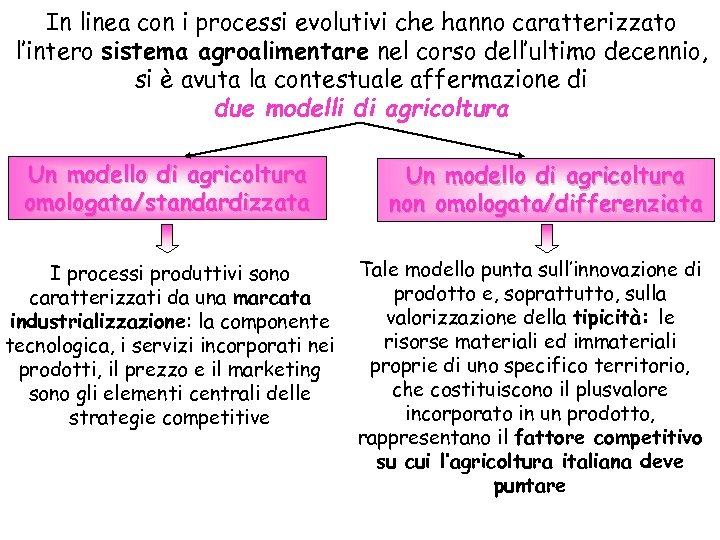 In linea con i processi evolutivi che hanno caratterizzato l'intero sistema agroalimentare nel corso dell'ultimo decennio, si è avuta la contestuale affermazione di
due modelli di agricoltura

Un modello di agricoltura omologata/standardizzata

I processi produttivi sono caratterizzati da una marcata industrializzazione: la componente tecnologica, i servizi incorporati nei prodotti, il prezzo e il marketing sono gli elementi centrali delle strategie competitive

Un modello di agricoltura non omologata/differenziata

Tale modello punta sull'innovazione di prodotto e, soprattutto, sulla valorizzazione della tipicità: le risorse materiali ed immateriali proprie di uno specifico territorio, che costituiscono il plusvalore incorporato in un prodotto, rappresentano il fattore competitivo su cui l'agricoltura italiana deve puntare